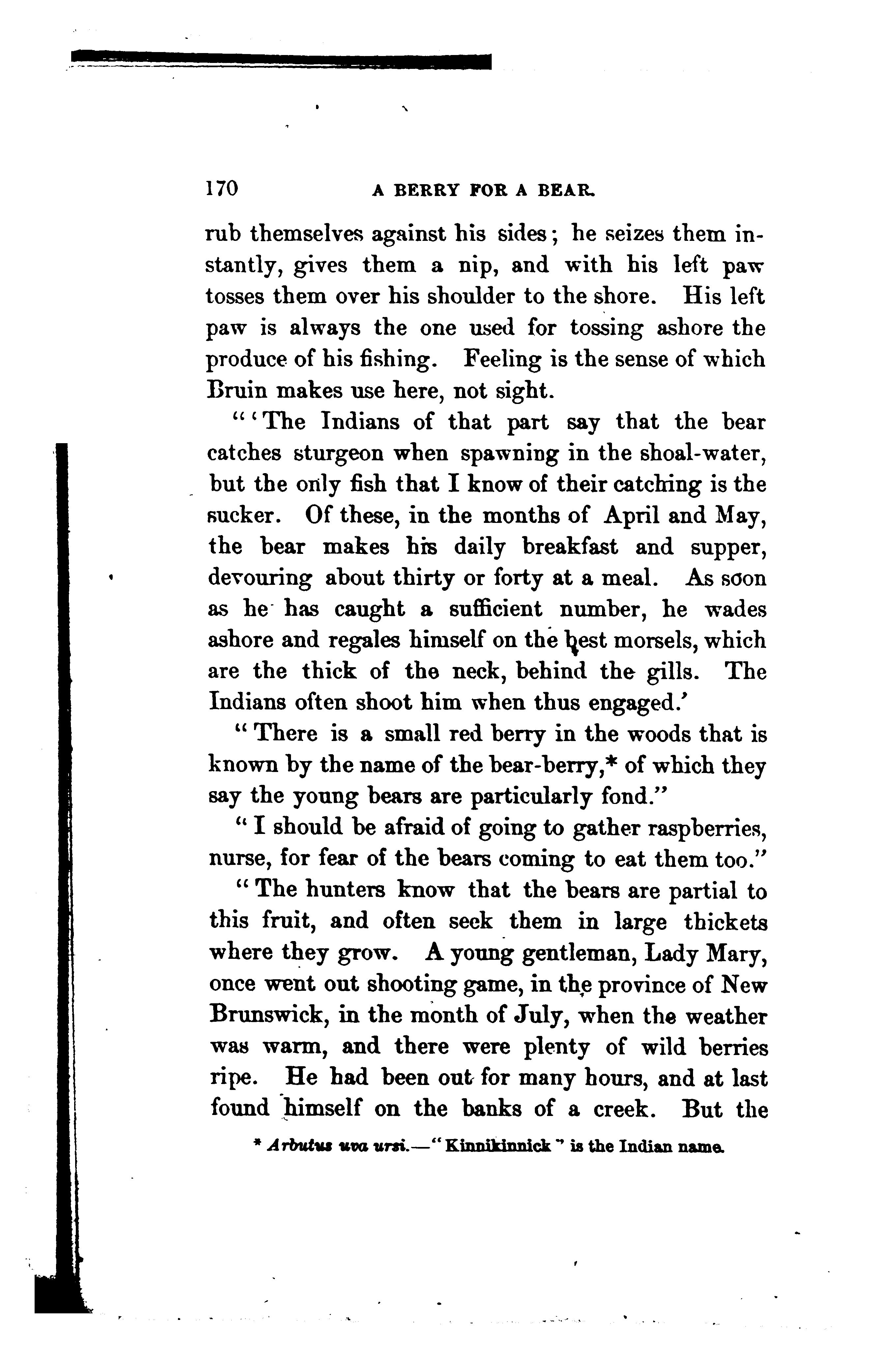 170 A BERRY FOR A BEAR.

rub themselves against his sides; he seizes them instantly, gives them a nip, and with his left paw tosses them over his shoulder to the shore. His left paw is always the one used for tossing ashore the produce of his fishing. Feeling is the sense of which Bruin makes use here, not sight.

"'The Indians of that part say that the bear catches sturgeon when spawning in the shoal-water, but the only fish that I know of their catching is the sucker. Of these, in the months of April and May, the bear makes his daily breakfast and supper, devouring about thirty or forty at a meal. As soon as he has caught a sufficient number, he wades ashore and regales himself on the best morsels, which are the thick of the neck, behind the gills. The Indians often shoot him when thus engaged.'

"There is a small red berry in the woods that is known by the name of the bear-berry,* of which they say the young bears are particularly fond."

"I should be afraid of going to gather raspberries, nurse, for fear of the bears coming to eat them too."

"The hunters know that the bears are partial to this fruit, and often seek them in large thickets where they grow. A young gentleman, Lady Mary, once went out shooting game, in the province of New Brunswick, in the month of July, when the weather was warm, and there were plenty of wild berries ripe. He had been out for many hours, and at last found himself on the banks of a creek. But the

* Arbutus uva ursi.—"Kinnikinnick" is the Indian name.